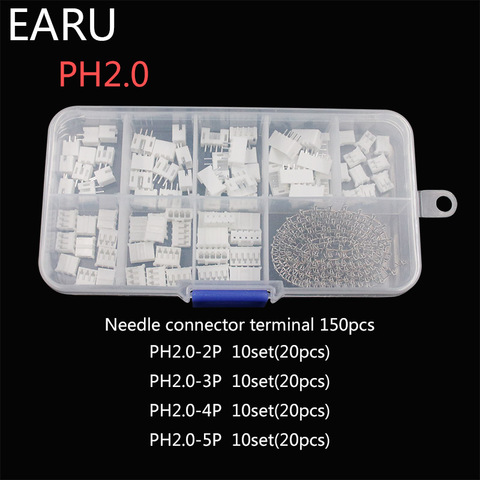 EARU

PH2.0

Needle connector terminal 150pcs

PH2.0-2P 10set(20pcs)

PH2.0-3P 10set(20pcs)

PH2.0-4P 10set(20pcs)

PH2.0-5P 10set(20pcs)